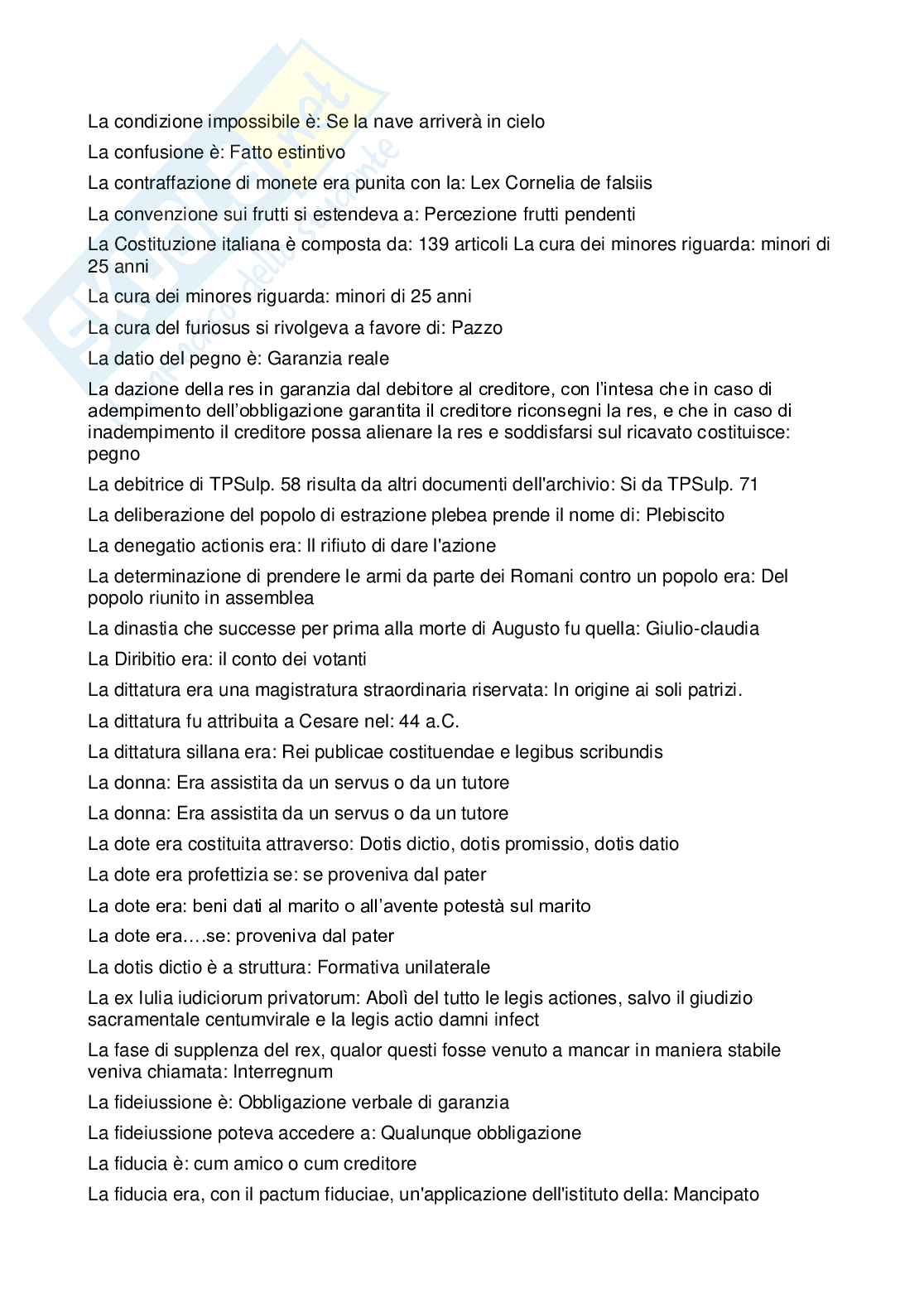 La condizione impossibile è: Se la nave arriverà in cielo

La confusione è: Fatto estintivo

La contraffazione di monete era punita con la: Lex Cornelia de falsiis

La convenzione sui frutti si estendeva a: Percezione frutti pendenti

La Costituzione italiana è composta da: 139 articoli La cura dei minores riguarda: minori di 25 anni

La cura dei minores riguarda: minori di 25 anni

La cura del furiosus si rivolgeva a favore di: Pazzo

La datio del pegno è: Garanzia reale

La dazione della res in garanzia dal debitore al creditore, con l'intesa che in caso di adempimento dell'obbligazione garantita il creditore riconsegni la res, e che in caso di inadempimento il creditore possa alienare la res e soddisfarsi sul ricavato costituisce: pegno

La debitrice di TPSulp. 58 risulta da altri documenti dell'archivio: Si da TPSulp. 71

La deliberazione del popolo di estrazione plebea prende il nome di: Plebiscito

La denegatio actionis era: Il rifiuto di dare l'azione

La determinazione di prendere le armi da parte dei Romani contro un popolo era: Del popolo riunito in assemblea

La dinastia che successe per prima alla morte di Augusto fu quella: Giulio-claudia

La Diribitio era: il conto dei votanti

La dittatura era una magistratura straordinaria riservata: In origine ai soli patrizi.

La dittatura fu attribuita a Cesare nel: 44 a.C.

La dittatura sillana era: Rei publicae costituendae e legibus scribundis

La donna: Era assistita da un servus o da un tutore

La donna: Era assistita da un servus o da un tutore

La dote era costituita attraverso: Dotis dictio, dotis promissio, dotis datio

La dote era profettizia se: se proveniva dal pater

La dote era: beni dati al marito o all'avente potestà sul marito

La dote era….se: proveniva dal pater

La dotis dictio è a struttura: Formativa unilaterale

La ex Iulia iudiciorum privatorum: Abolì del tutto le legis actiones, salvo il giudizio sacramentale centumvirale e la legis actio damni infect

La fase di supplenza del rex, qualor questi fosse venuto a mancar in maniera stabile veniva chiamata: Interregnum

La fideiussione è: Obbligazione verbale di garanzia

La fideiussione poteva accedere a: Qualunque obbligazione

La fiducia è: cum amico o cum creditore

La fiducia era, con il pactum fiduciae, un'applicazione dell'istituto della: Mancipato